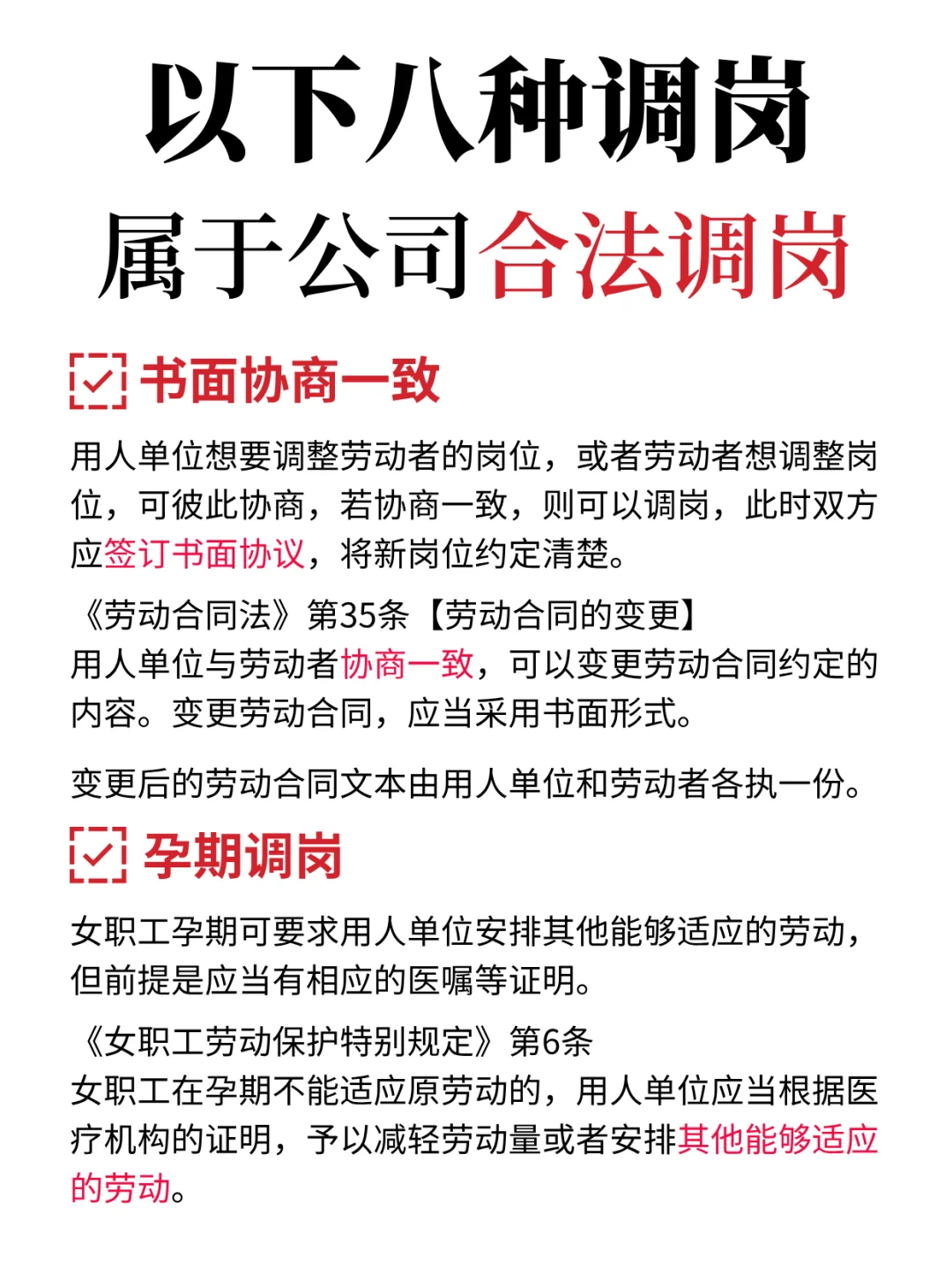 以下八种调岗
属于公司合法调岗

书面协商一致

用人单位想要调整劳动者的岗位，或者劳动者想调整岗位，可彼此协商，若协商一致，则可以调岗，此时双方应签订书面协议，将新岗位约定清楚。

《劳动合同法》第35条【劳动合同的变更】
用人单位与劳动者协商一致，可以变更劳动合同约定的内容。变更劳动合同，应当采用书面形式。

变更后的劳动合同文本由用人单位和劳动者各执一份。

孕期调岗

女职工孕期可要求用人单位安排其他能够适应的劳动，但前提是应当有相应的医嘱等证明。

《女职工劳动保护特别规定》第6条
女职工在孕期不能适应原劳动的，用人单位应当根据医疗机构的证明，予以减轻劳动量或者安排其他能够适应的劳动。